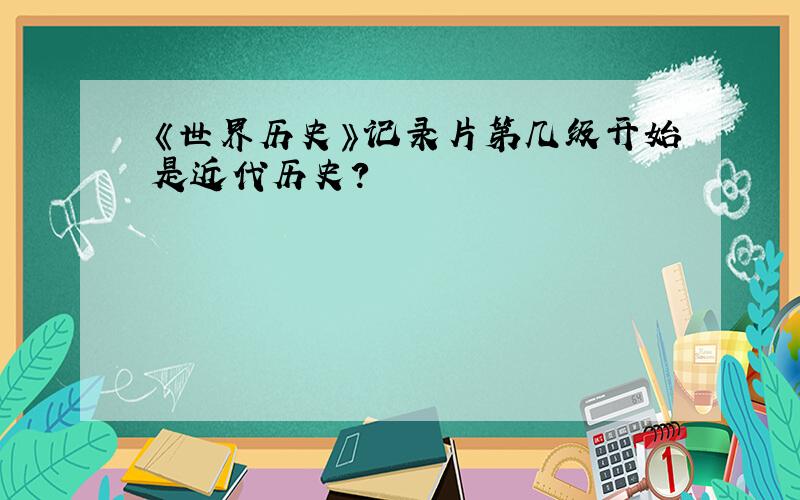 《世界历史》记录片第几级开始是近代历史?